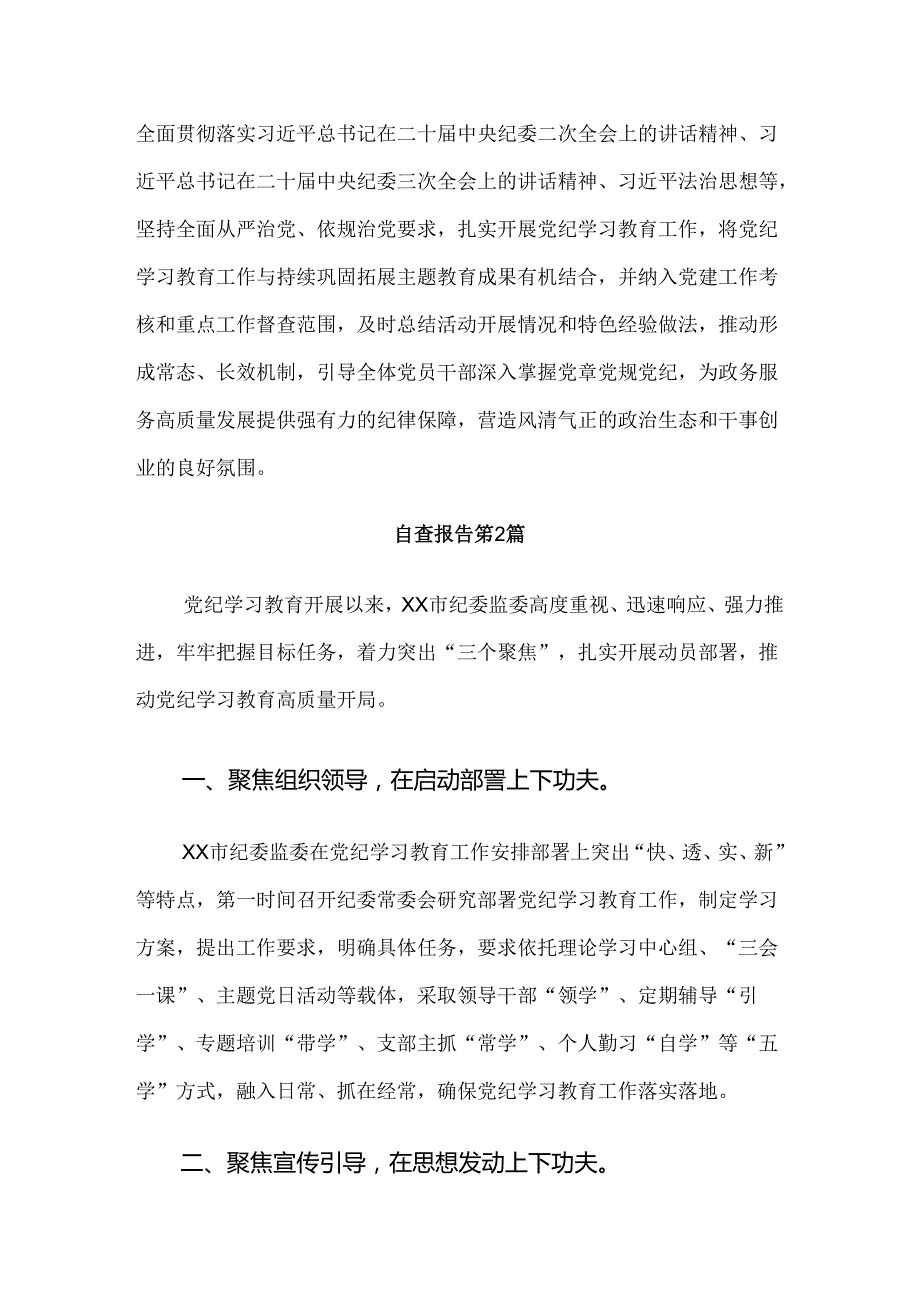 全面贯彻落实习近平总书记在二十届中央纪委二次全会上的讲话精神、习近平总书记在二十届中央纪委三次全会上的讲话精神、习近平法治思想等，坚持全面从严治党、依规治党要求，扎实开展党纪学习教育工作，将党纪学习教育工作与持续巩固拓展主题教育成果有机结合，并纳入党建工作考核和重点工作督查范围，及时总结活动开展情况和特色经验做法，推动形成常态、长效机制，引导全体党员干部深入掌握党章党规党纪，为政务服务高质量发展提供强有力的纪律保障，营造风清气正的政治生态和干事创业的良好氛围。

自查报告第2篇

党纪学习教育开展以来，XX市纪委监委高度重视、迅速响应、强力推进，牢牢把握目标任务，着力突出“三个聚焦”，扎实开展动员部署，推动党纪学习教育高质量开局。

一、聚焦组织领导，在启动部署上下功夫。

XX市纪委监委在党纪学习教育工作安排部署上突出“快、透、实、新”等特点，第一时间召开纪委常委会研究部署党纪学习教育工作，制定学习方案，提出工作要求，明确具体任务，要求依托理论学习中心组、“三会一课”、主题党日活动等载体，采取领导干部“领学”、定期辅导“引学”、专题培训“带学”、支部主抓“常学”、个人勤习“自学”等“五学”方式，融入日常、抓在经常，确保党纪学习教育工作落实落地。

二、聚焦宣传引导，在思想发动上下功夫。